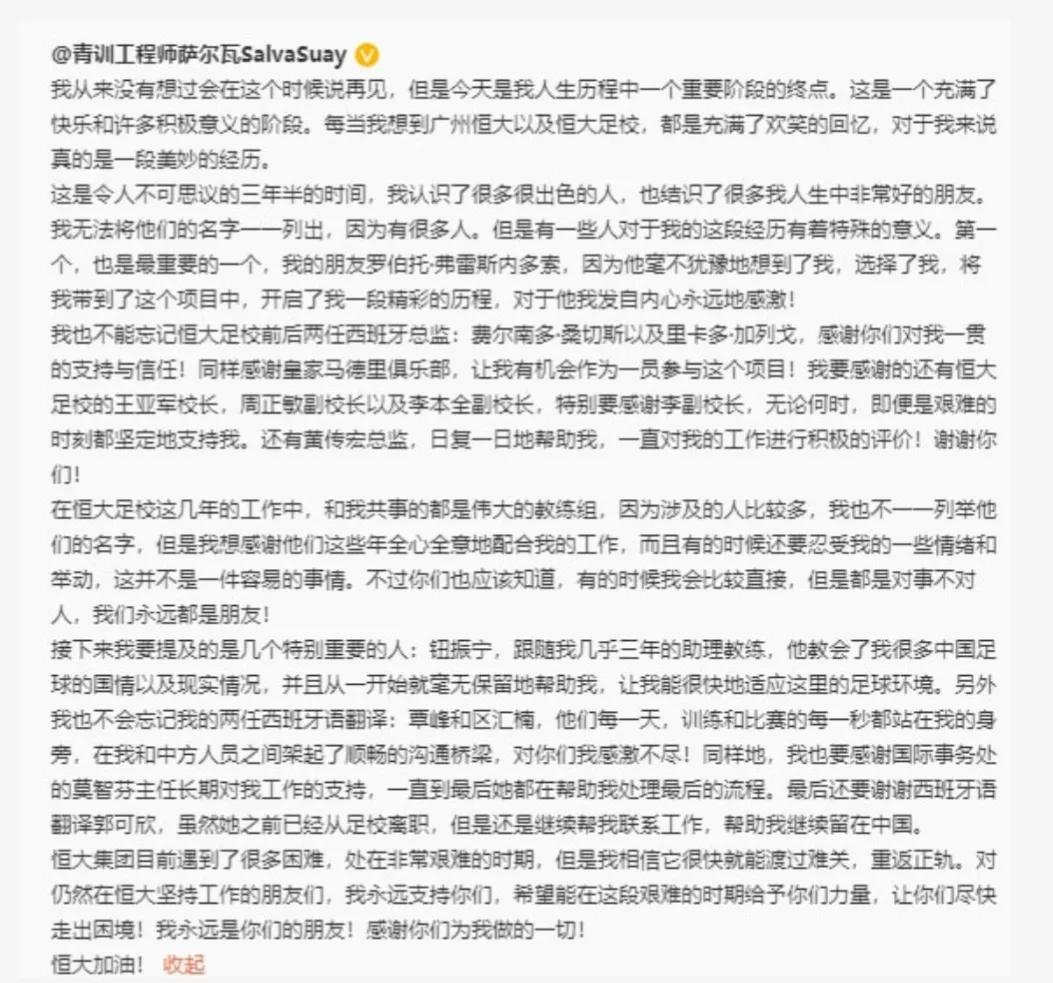 @青训工程师萨尔瓦SalvaSuay

我从来没有想过会在这个时候说再见，但是今天是我人生历程中一个重要阶段的终点。这是一个充满了快乐和许多积极意义的阶段。每当我想到广州恒大以及恒大足校，都是充满了欢笑的回忆，对于我来说真的是一段美妙的经历。

这是令人不可思议的三年半的时间，我认识了很多很出色的人，也结识了很多我人生中非常好的朋友。我无法将他们的名字一一列出，因为有很多人。但是有一些人对于我的这段经历有着特殊的意义。第一个，也是最重要的一个，我的朋友罗伯托·弗雷斯内多索，因为他毫不犹豫地想到了我，选择了我，将我带到了这个项目中，开启了我一段精彩的历程，对于他我发自内心永远地感激！

我也不能忘记恒大足校前后两任西班牙总监：费尔南多·桑切斯以及里卡多·加列戈，感谢你们对我一贯的支持与信任！同样感谢皇家马德里俱乐部，让我有机会作为一员参与这个项目！我要感谢的还有恒大足校的王亚军校长，周正敏副校长以及李本全副校长，特别要感谢李副校长，无论何时，即便是艰难的时刻都坚定地支持我。还有黄传宏总监，日复一日地帮助我，一直对我的工作进行积极的评价！谢谢你们！

在恒大足校这几年的工作中，和我共事的都是伟大的教练组，因为涉及的人比较多，我也不一一列举他们的名字，但是我想感谢他们这些年全心全意地配合我的工作，而且有的时候还要忍受我的一些情绪和举动，这并不是一件容易的事情。不过你们也应该知道，有的时候我会比较直接，但是都是对事不对人，我们永远都是朋友！

接下来我要提及的是几个特别重要的人：钮振宁，跟随我几乎三年的助理教练，他教会了我很多中国足球的国情以及现实情况，并且从一开始就毫无保留地帮助我，让我能很快地适应这里的足球环境。另外我也不会忘记我的两任西班牙语翻译：覃峰和区汇楠，他们每一天，训练和比赛的每一秒都站在我的身旁，在我和中方人员之间架起了顺畅的沟通桥梁，对你们我感激不尽！同样地，我也要感谢国际事务处的莫智芬主任长期对我工作的支持，一直到最后她都在帮助我处理最后的流程。最后还要谢谢西班牙语翻译郭可欣，虽然她之前已经从足校离职，但是还是继续帮我联系工作，帮助我继续留在中国。

恒大集团目前遇到了很多困难，处在非常艰难的时期，但是我相信它很快就能渡过难关，重返正轨。对仍然在恒大坚持工作的朋友们，我永远支持你们，希望能在这段艰难的时期给予你们力量，让你们尽快走出困境！我永远是你们的朋友！感谢你们为我做的一切！

恒大加油！ 收起